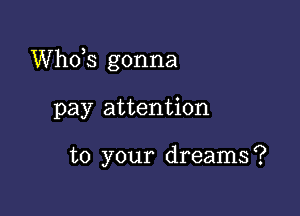 Who's gonna
pay attention
to your dreams?